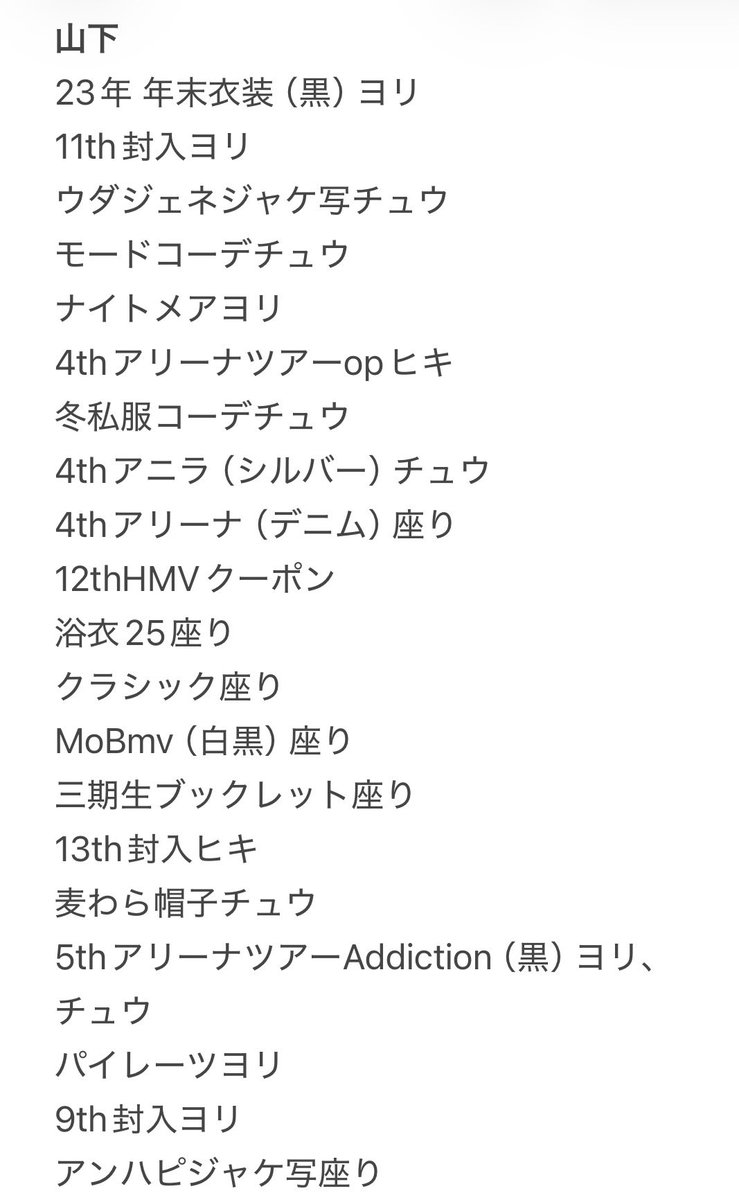 山下
23年 年末衣装（黒）ヨリ
11th封入ヨリ
ウダジェネジャケ写チュウ
モードコーデチュウ
ナイトメアヨリ
4thアリーナツアーopヒキ
冬私服コーデチュウ
4thアニラ（シルバー）チュウ
4thアリーナ（デニム）座り
12thHMVクーポン
浴衣25座り
クラシック座り
MoBmv（白黒）座り
三期生ブックレット座り
13th封入ヒキ
麦わら帽子チュウ
5thアリーナツアーAddiction（黒）ヨリ、チュウ
パイレーツヨリ
9th封入ヨリ
アンハピジャケ写座り